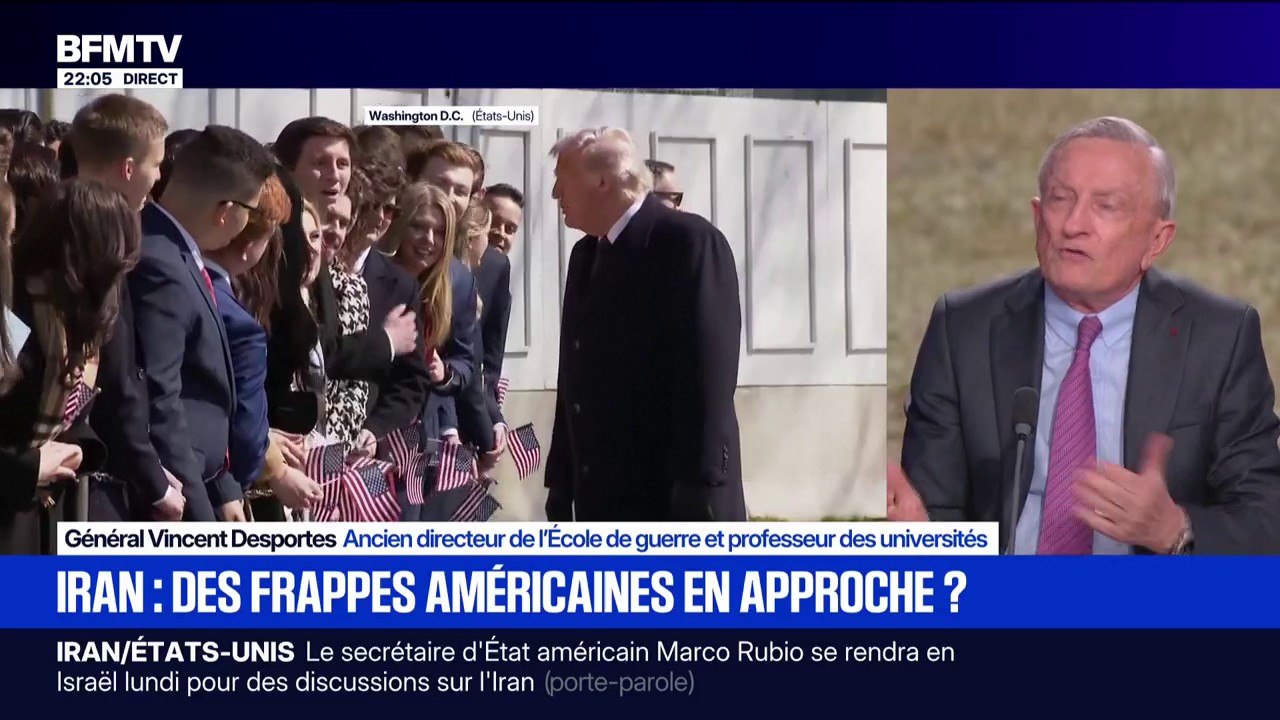 BFMTV
22:05 DIRECT

Washington D.C. (États-Unis)

Général Vincent Desportes Ancien directeur de l'École de guerre et professeur des universités

IRAN : DES FRAPPES AMÉRICAINES EN APPROCHE ?

IRAN/ÉTATS-UNIS Le secrétaire d'État américain Marco Rubio se rendra en Israël lundi pour des discussions sur l'Iran (porte-parole)